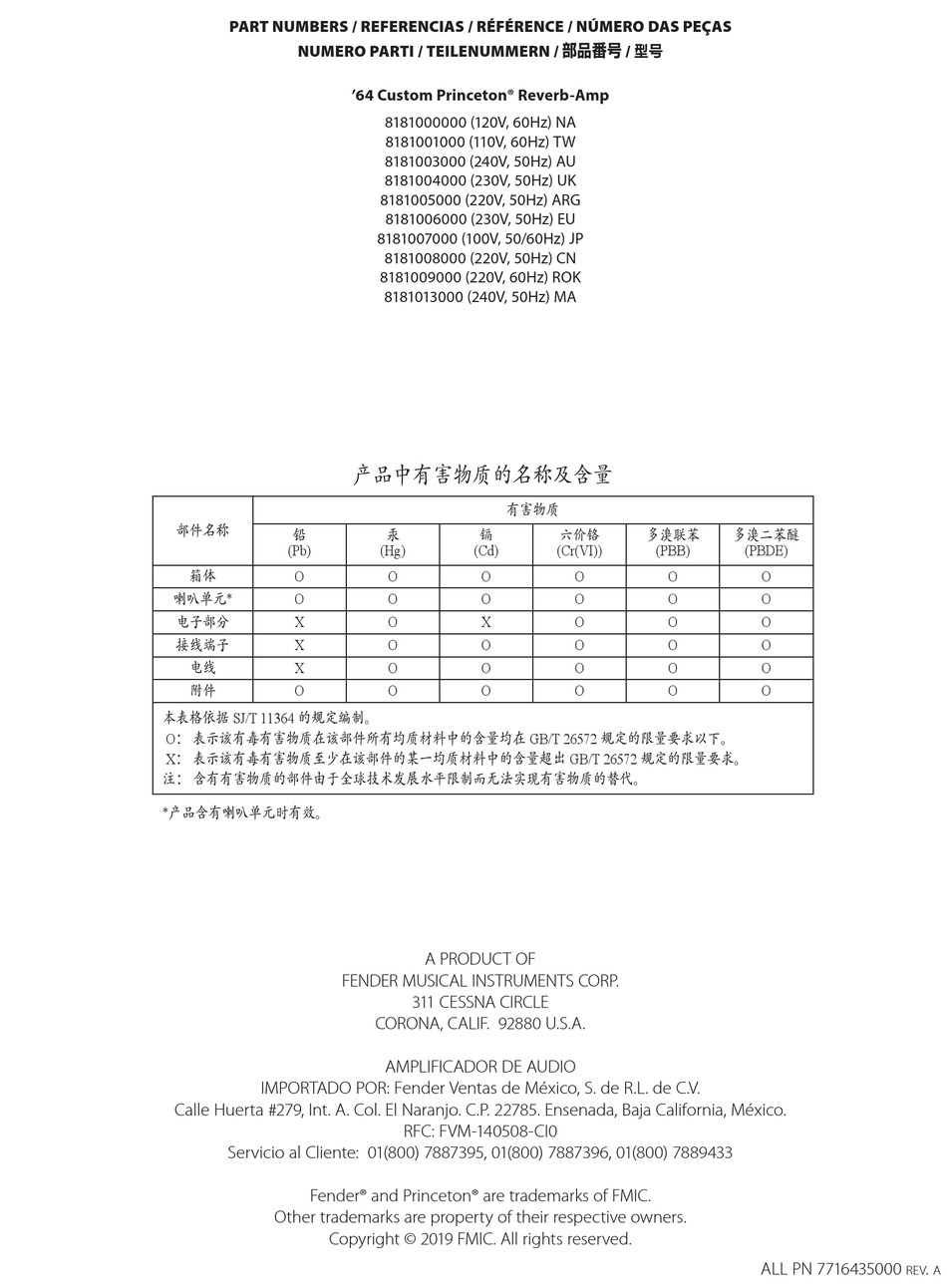 PART NUMBERS / REFERENCIAS / RÉFÉRENCE / NÚMERO DAS PEÇAS
NUMERO PARTI / TEILENUMMERN / 部品番号 / 型号

'64 Custom Princeton® Reverb-Amp

8181000000 (120V, 60Hz) NA
8181001000 (110V, 60Hz) TW
8181003000 (240V, 50Hz) AU
8181004000 (230V, 50Hz) UK
8181005000 (220V, 50Hz) ARG
8181006000 (230V, 50Hz) EU
8181007000 (100V, 50/60Hz) JP
8181008000 (220V, 50Hz) CN
8181009000 (220V, 60Hz) ROK
8181013000 (240V, 50Hz) MA

产品中有害物质的名称及含量

| 部件名称 | 有害物质 | | | | | |
|---|---|---|---|---|---|---|
| | 铅 (Pb) | 汞 (Hg) | 镉 (Cd) | 六价铬 (Cr(VI)) | 多溴联苯 (PBB) | 多溴二苯醚 (PBDE) |
| 箱体 | O | O | O | O | O | O |
| 喇叭单元* | O | O | O | O | O | O |
| 电子部分 | X | O | X | O | O | O |
| 接线端子 | X | O | O | O | O | O |
| 电线 | X | O | O | O | O | O |
| 附件 | O | O | O | O | O | O |

本表格依据 SJ/T 11364 的规定编制。
O: 表示该有毒有害物质在该部件所有均质材料中的含量均在 GB/T 26572 规定的限量要求以下。
X: 表示该有毒有害物质至少在该部件的某一均质材料中的含量超出 GB/T 26572 规定的限量要求。
注: 含有有害物质的部件由于全球技术发展水平限制而无法实现有害物质的替代。

*产品含有喇叭单元时有效。

A PRODUCT OF
FENDER MUSICAL INSTRUMENTS CORP.
311 CESSNA CIRCLE
CORONA, CALIF. 92880 U.S.A.

AMPLIFICADOR DE AUDIO
IMPORTADO POR: Fender Ventas de México, S. de R.L. de C.V.
Calle Huerta #279, Int. A. Col. El Naranjo. C.P. 22785. Ensenada, Baja California, México.
RFC: FVM-140508-CI0
Servicio al Cliente: 01(800) 7887395, 01(800) 7887396, 01(800) 7889433

Fender® and Princeton® are trademarks of FMIC.
Other trademarks are property of their respective owners.
Copyright © 2019 FMIC. All rights reserved.

ALL PN 7716435000 REV. A